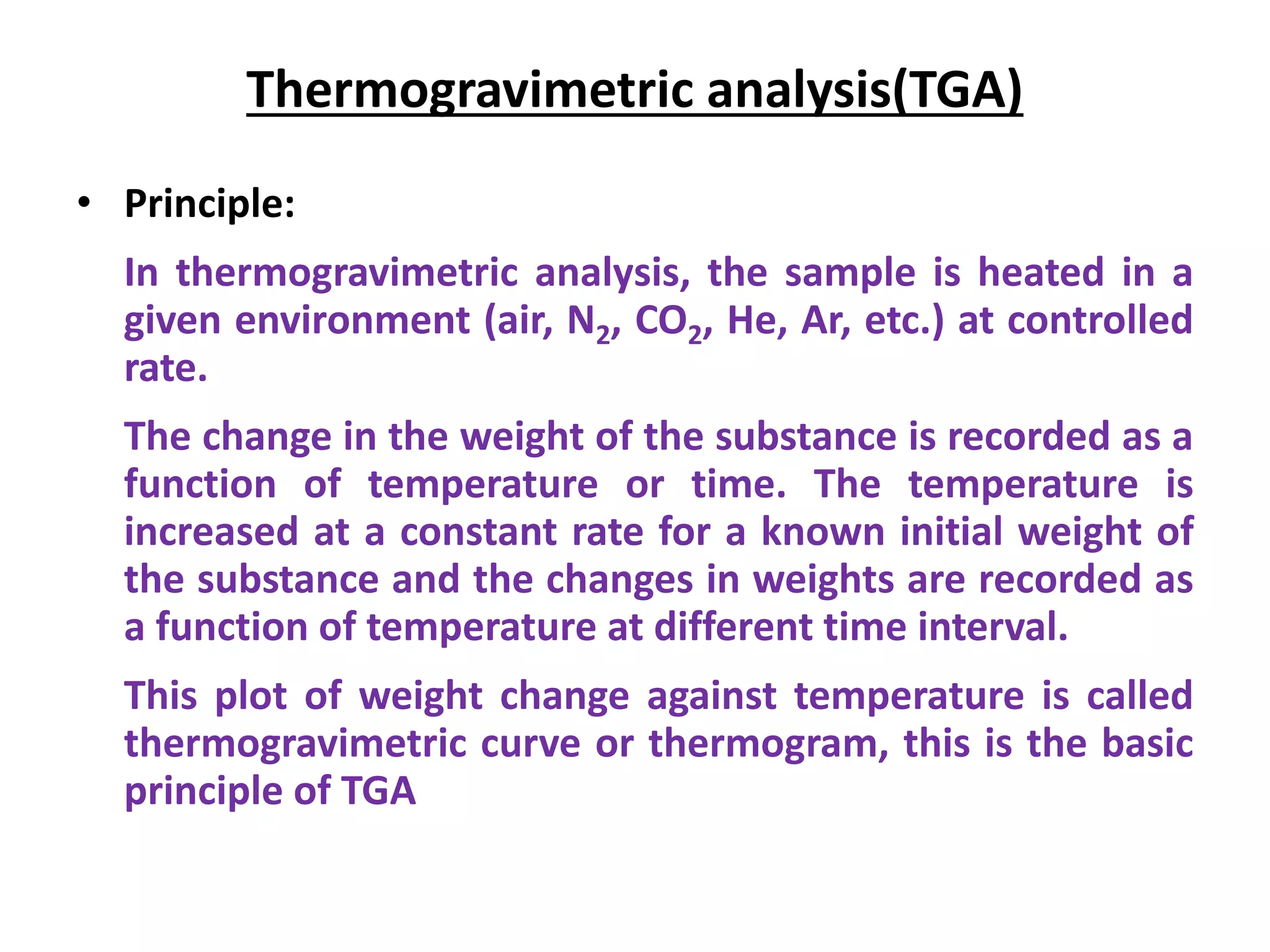 Thermogravimetric analysis(TGA)

• Principle:

In thermogravimetric analysis, the sample is heated in a given environment (air, $N_2$, $CO_2$, He, Ar, etc.) at controlled rate.

The change in the weight of the substance is recorded as a function of temperature or time. The temperature is increased at a constant rate for a known initial weight of the substance and the changes in weights are recorded as a function of temperature at different time interval.

This plot of weight change against temperature is called thermogravimetric curve or thermogram, this is the basic principle of TGA